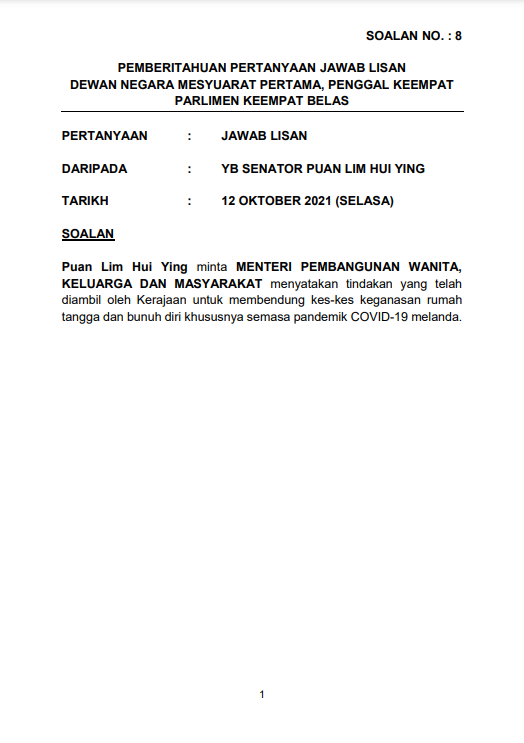 SOALAN NO. : 8

PEMBERITAHUAN PERTANYAAN JAWAB LISAN
DEWAN NEGARA MESYUARAT PERTAMA, PENGGAL KEEMPAT
PARLIMEN KEEMPAT BELAS

PERTANYAAN : JAWAB LISAN

DARIPADA : YB SENATOR PUAN LIM HUI YING

TARIKH : 12 OKTOBER 2021 (SELASA)

SOALAN

Puan Lim Hui Ying minta MENTERI PEMBANGUNAN WANITA, KELUARGA DAN MASYARAKAT menyatakan tindakan yang telah diambil oleh Kerajaan untuk membendung kes-kes keganasan rumah tangga dan bunuh diri khususnya semasa pandemik COVID-19 melanda.

1